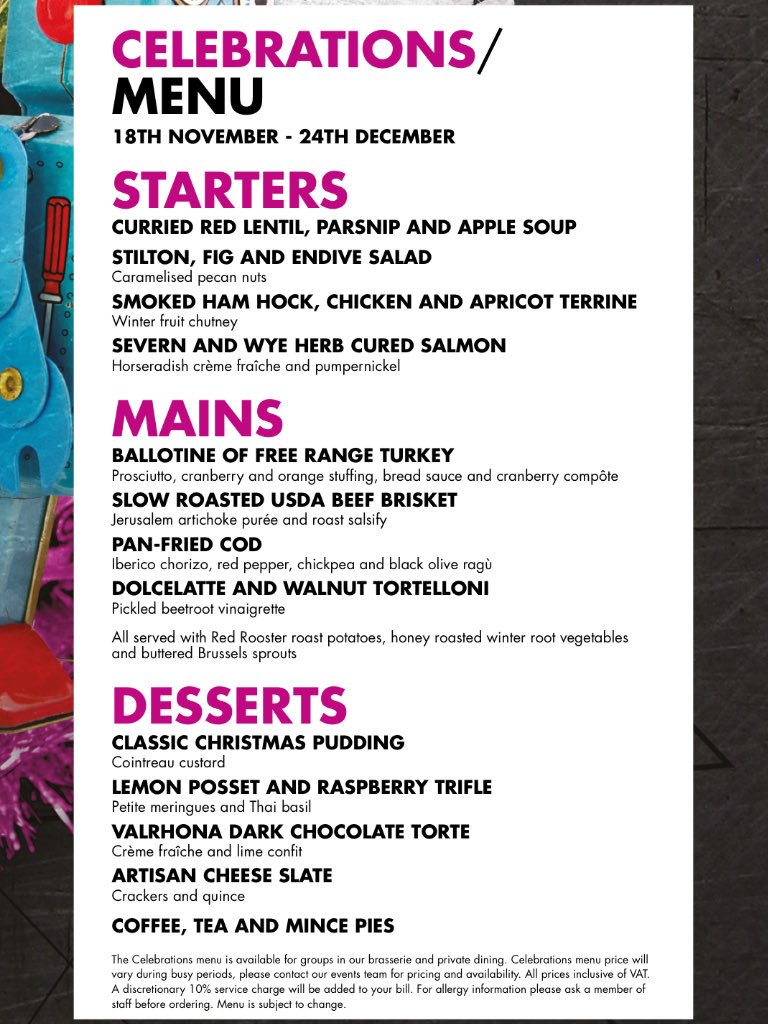 CELEBRATIONS/
MENU
18TH NOVEMBER - 24TH DECEMBER

STARTERS
CURRIED RED LENTIL, PARSNIP AND APPLE SOUP
STILTON, FIG AND ENDIVE SALAD
Caramelised pecan nuts
SMOKED HAM HOCK, CHICKEN AND APRICOT TERRINE
Winter fruit chutney
SEVERN AND WYE HERB CURED SALMON
Horseradish crème fraîche and pumpernickel

MAINS
BALLOTINE OF FREE RANGE TURKEY
Prosciutto, cranberry and orange stuffing, bread sauce and cranberry compôte
SLOW ROASTED USDA BEEF BRISKET
Jerusalem artichoke purée and roast salsify
PAN-FRIED COD
Iberico chorizo, red pepper, chickpea and black olive ragù
DOLCELATTE AND WALNUT TORTELLONI
Pickled beetroot vinaigrette

All served with Red Rooster roast potatoes, honey roasted winter root vegetables and buttered Brussels sprouts

DESSERTS
CLASSIC CHRISTMAS PUDDING
Cointreau custard
LEMON POSSET AND RASPBERRY TRIFLE
Petite meringues and Thai basil
VALRHONA DARK CHOCOLATE TORTE
Crème fraîche and lime confit
ARTISAN CHEESE SLATE
Crackers and quince
COFFEE, TEA AND MINCE PIES

The Celebrations menu is available for groups in our brasserie and private dining. Celebrations menu price will vary during busy periods, please contact our events team for pricing and availability. All prices inclusive of VAT. A discretionary 10% service charge will be added to your bill. For allergy information please ask a member of staff before ordering. Menu is subject to change.